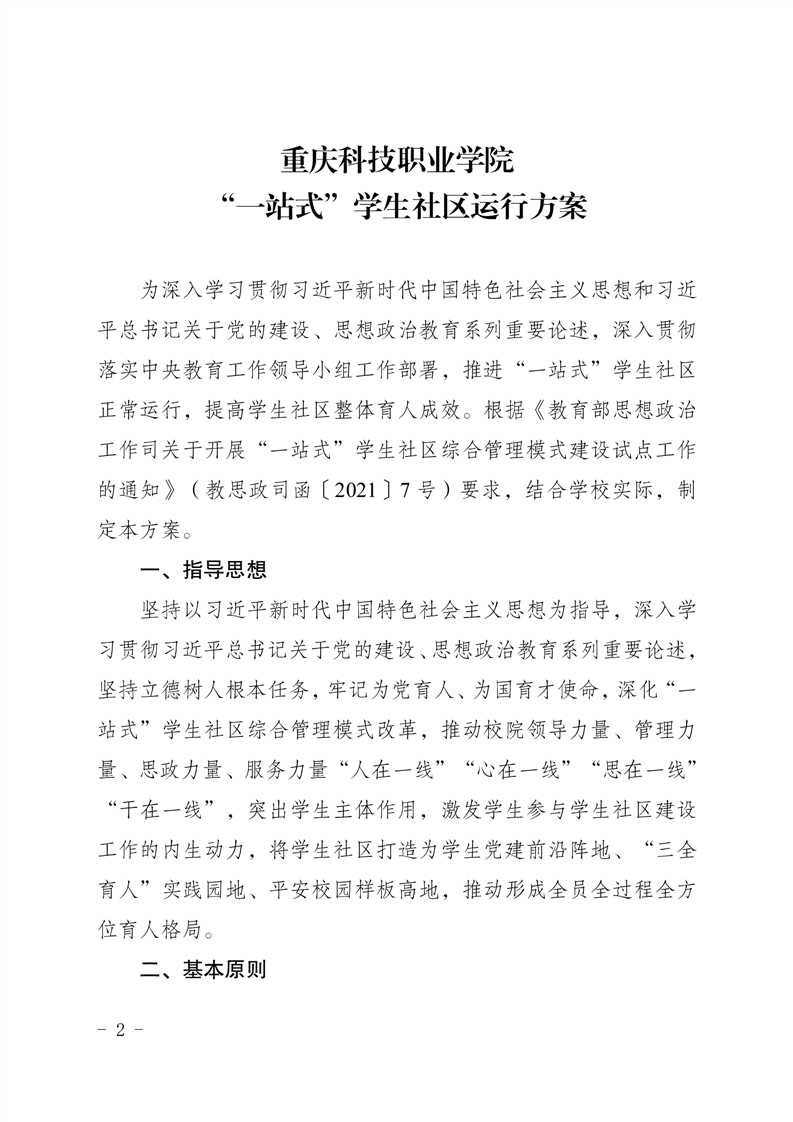 重庆科技职业学院
“一站式”学生社区运行方案

为深入学习贯彻习近平新时代中国特色社会主义思想和习近平总书记关于党的建设、思想政治教育系列重要论述，深入贯彻落实中央教育工作领导小组工作部署，推进“一站式”学生社区正常运行，提高学生社区整体育人成效。根据《教育部思想政治工作司关于开展“一站式”学生社区综合管理模式建设试点工作的通知》（教思政司函〔2021〕7号）要求，结合学校实际，制定本方案。

一、指导思想

坚持以习近平新时代中国特色社会主义思想为指导，深入学习贯彻习近平总书记关于党的建设、思想政治教育系列重要论述，坚持立德树人根本任务，牢记为党育人、为国育才使命，深化“一站式”学生社区综合管理模式改革，推动校院领导力量、管理力量、思政力量、服务力量“人在一线”“心在一线”“思在一线”“干在一线”，突出学生主体作用，激发学生参与学生社区建设工作的内生动力，将学生社区打造为学生党建前沿阵地、“三全育人”实践园地、平安校园样板高地，推动形成全员全过程全方位育人格局。

二、基本原则

- 2 -